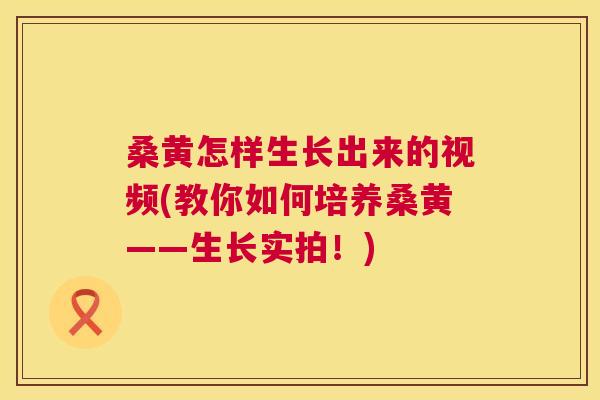 桑黄怎样生长出来的视频(教你如何培养桑黄——生长实拍！)